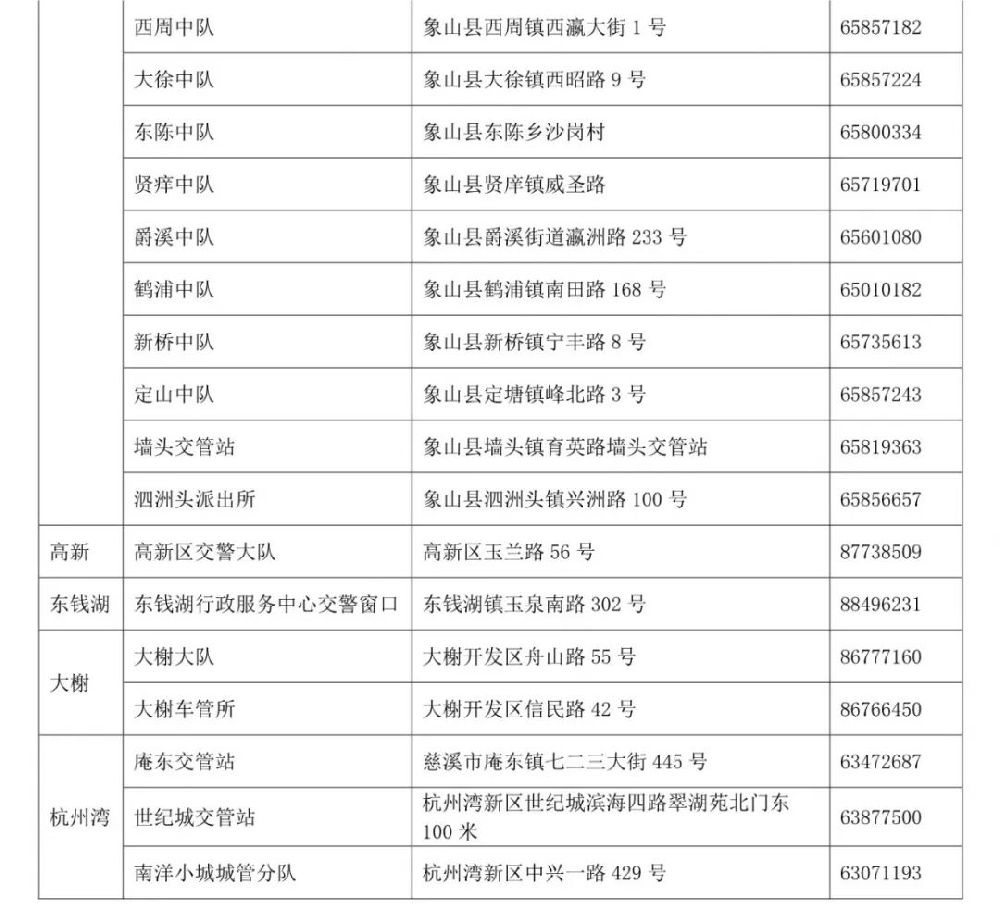 |  | 西周中队 | 象山县西周镇西瀛大街1号 | 65857182 |
|---|---|---|---|
|  | 大徐中队 | 象山县大徐镇西昭路9号 | 65857224 |
|  | 东陈中队 | 象山县东陈乡沙岗村 | 65800334 |
|  | 贤痒中队 | 象山县贤庠镇威圣路 | 65719701 |
|  | 爵溪中队 | 象山县爵溪街道瀛洲路233号 | 65601080 |
|  | 鹤浦中队 | 象山县鹤浦镇南田路168号 | 65010182 |
|  | 新桥中队 | 象山县新桥镇宁丰路8号 | 65735613 |
|  | 定山中队 | 象山县定塘镇峰北路3号 | 65857243 |
|  | 墙头交管站 | 象山县墙头镇育英路墙头交管站 | 65819363 |
|  | 泗洲头派出所 | 象山县泗洲头镇兴洲路100号 | 65856657 |
| 高新 | 高新区交警大队 | 高新区玉兰路56号 | 87738509 |
| 东钱湖 | 东钱湖行政服务中心交警窗口 | 东钱湖镇玉泉南路302号 | 88496231 |
| 大榭 | 大榭大队 | 大榭开发区舟山路55号 | 86777160 |
|  | 大榭车管所 | 大榭开发区信民路42号 | 86766450 |
| 杭州湾 | 庵东交管站 | 慈溪市庵东镇七二三大街445号 | 63472687 |
|  | 世纪城交管站 | 杭州湾新区世纪城滨海四路翠湖苑北门东100米 | 63877500 |
|  | 南洋小城城管分队 | 杭州湾新区中兴一路429号 | 63071193 |